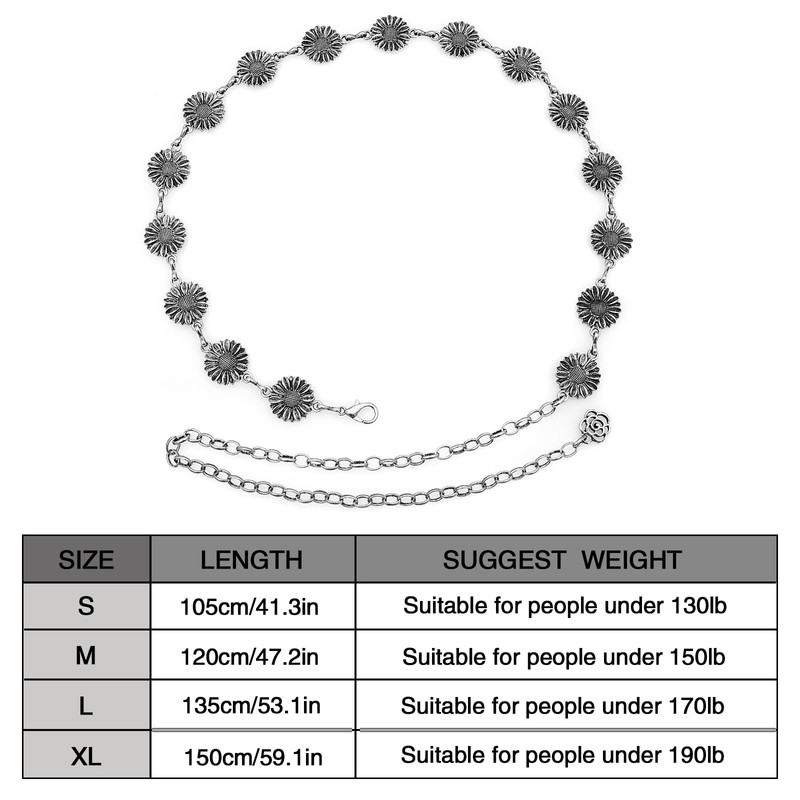 | SIZE | LENGTH | SUGGEST WEIGHT |
|---|---|---|
| S | 105cm/41.3in | Suitable for people under 130lb |
| M | 120cm/47.2in | Suitable for people under 150lb |
| L | 135cm/53.1in | Suitable for people under 170lb |
| XL | 150cm/59.1in | Suitable for people under 190lb |